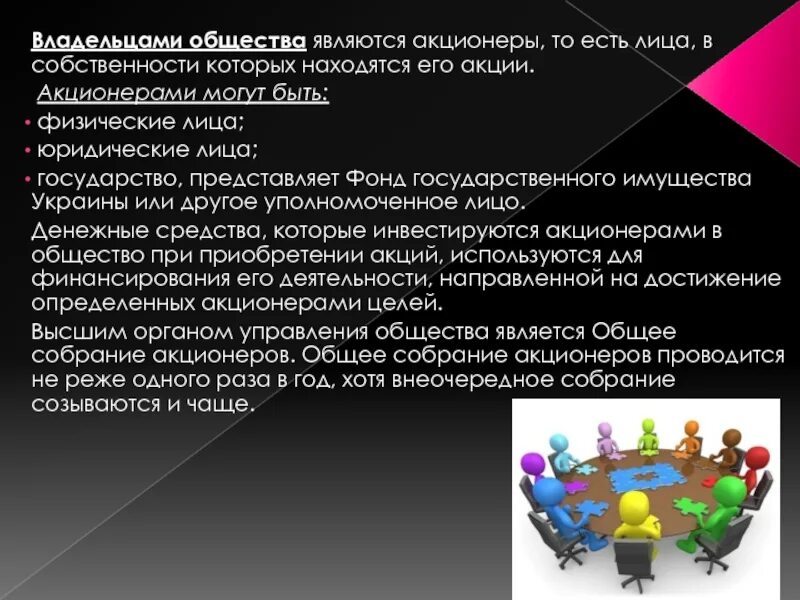 Владельцами общества являются акционеры, то есть лица, в собственности которых находятся его акции.

Акционерами могут быть:

• физические лица;

• юридические лица;

• государство, представляет Фонд государственного имущества Украины или другое уполномоченное лицо.

Денежные средства, которые инвестируются акционерами в общество при приобретении акций, используются для финансирования его деятельности, направленной на достижение определенных акционерами целей.

Высшим органом управления общества является Общее собрание акционеров. Общее собрание акционеров проводится не реже одного раза в год, хотя внеочередное собрание созываются и чаще.